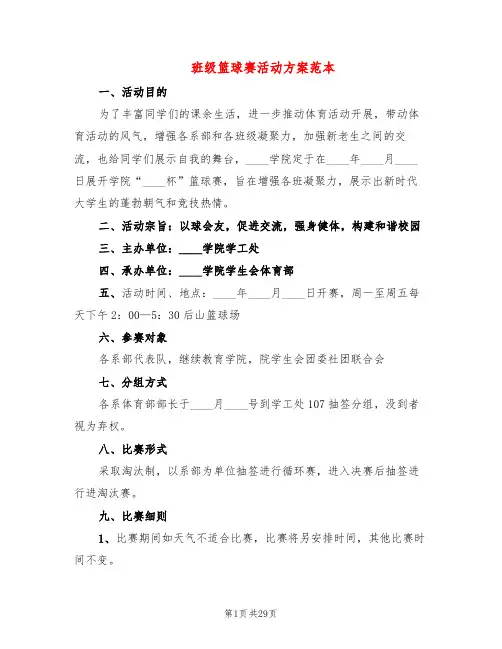 班级篮球赛活动方案范本

一、活动目的

为了丰富同学们的课余生活，进一步推动体育活动开展，带动体育活动的风气，增强各系部和各班级凝聚力，加强新老生之间的交流，也给同学们展示自我的舞台，____学院定于在____年____月____日展开学院“____杯”篮球赛，旨在增强各班凝聚力，展示出新时代大学生的蓬勃朝气和竞技热情。

二、活动宗旨：以球会友，促进交流，强身健体，构建和谐校园

三、主办单位：____学院学工处

四、承办单位：____学院学生会体育部

五、活动时间、地点：____年____月____日开赛，周一至周五每天下午2：00—5：30后山篮球场

六、参赛对象

各系部代表队，继续教育学院，院学生会团委社团联合会

七、分组方式

各系体育部部长于____月____号到学工处107抽签分组，没到者视为弃权。

八、比赛形式

采取淘汰制，以系部为单位抽签进行循环赛，进入决赛后抽签进行进淘汰赛。

九、比赛细则

1、比赛期间如天气不适合比赛，比赛将另安排时间，其他比赛时间不变。

第1页 共29页